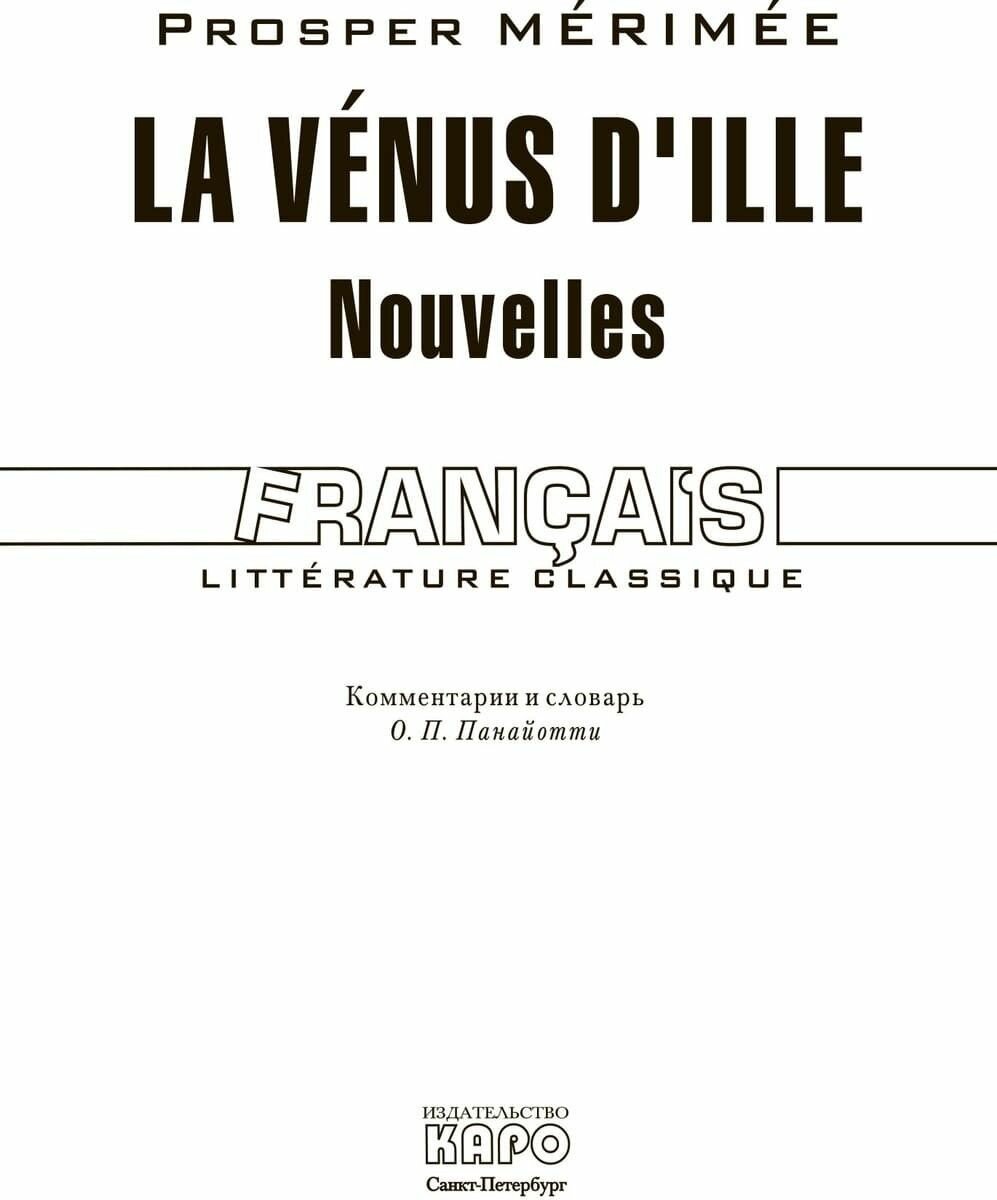 PROSPER MÉRIMÉE

LA VÉNUS D'ILLE

Nouvelles

FRANÇAIS

LITTÉRATURE CLASSIQUE

Комментарии и словарь
О. П. Панайотти

ИЗДАТЕЛЬСТВО
КАРО
Санкт-Петербург